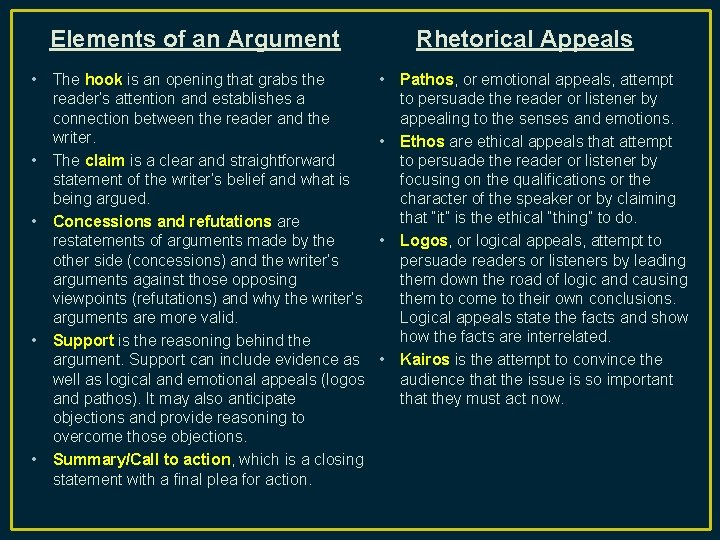 Elements of an Argument

• The hook is an opening that grabs the reader's attention and establishes a connection between the reader and the writer.
• The claim is a clear and straightforward statement of the writer's belief and what is being argued.
• Concessions and refutations are restatements of arguments made by the other side (concessions) and the writer's arguments against those opposing viewpoints (refutations) and why the writer's arguments are more valid.
• Support is the reasoning behind the argument. Support can include evidence as well as logical and emotional appeals (logos and pathos). It may also anticipate objections and provide reasoning to overcome those objections.
• Summary/Call to action, which is a closing statement with a final plea for action.

Rhetorical Appeals

• Pathos, or emotional appeals, attempt to persuade the reader or listener by appealing to the senses and emotions.
• Ethos are ethical appeals that attempt to persuade the reader or listener by focusing on the qualifications or the character of the speaker or by claiming that "it" is the ethical "thing" to do.
• Logos, or logical appeals, attempt to persuade readers or listeners by leading them down the road of logic and causing them to come to their own conclusions. Logical appeals state the facts and show how the facts are interrelated.
• Kairos is the attempt to convince the audience that the issue is so important that they must act now.